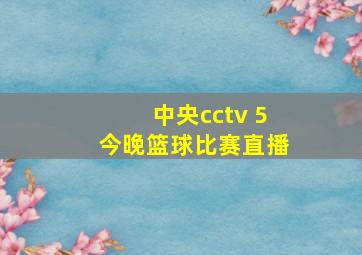 中央cctv 5
今晚篮球比赛直播